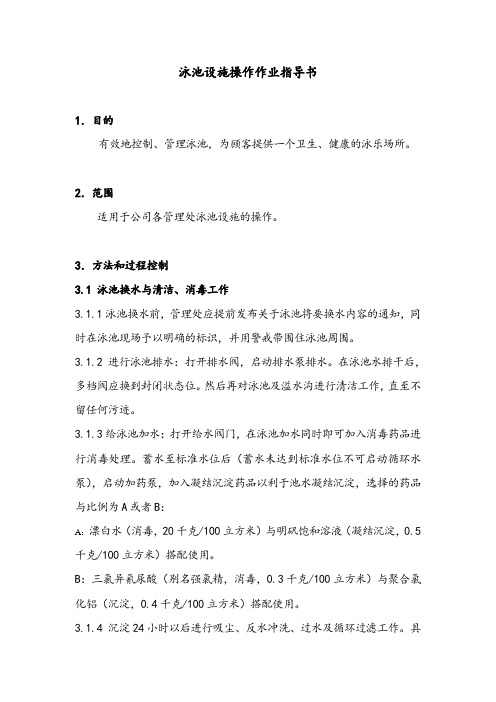 泳池设施操作作业指导书

1. 目的

有效地控制、管理泳池，为顾客提供一个卫生、健康的泳乐场所。

2. 范围

适用于公司各管理处泳池设施的操作。

3. 方法和过程控制

3.1 泳池换水与清洁、消毒工作

3.1.1 泳池换水前，管理处应提前发布关于泳池将要换水内容的通知，同时在泳池现场予以明确的标识，并用警戒带围住泳池周围。

3.1.2 进行泳池排水：打开排水阀，启动排水泵排水。在泳池水排干后，多档阀应换到封闭状态位。然后再对泳池及溢水沟进行清洁工作，直至不留任何污迹。

3.1.3 给泳池加水：打开给水阀门，在泳池加水同时即可加入消毒药品进行消毒处理。蓄水至标准水位后（蓄水未达到标准水位不可启动循环水泵），启动加药泵，加入凝结沉淀药品以利于池水凝结沉淀，选择的药品与比例为 A 或者 B：

A：漂白水（消毒，20 千克/100 立方米）与明矾饱和溶液（凝结沉淀，0.5 千克/100 立方米）搭配使用。

B：三氯异氰尿酸（别名强氯精，消毒，0.3 千克/100 立方米）与聚合氯化铝（沉淀，0.4 千克/100 立方米）搭配使用。

3.1.4 沉淀 24 小时以后进行吸尘、反水冲洗、过水及循环过滤工作。具